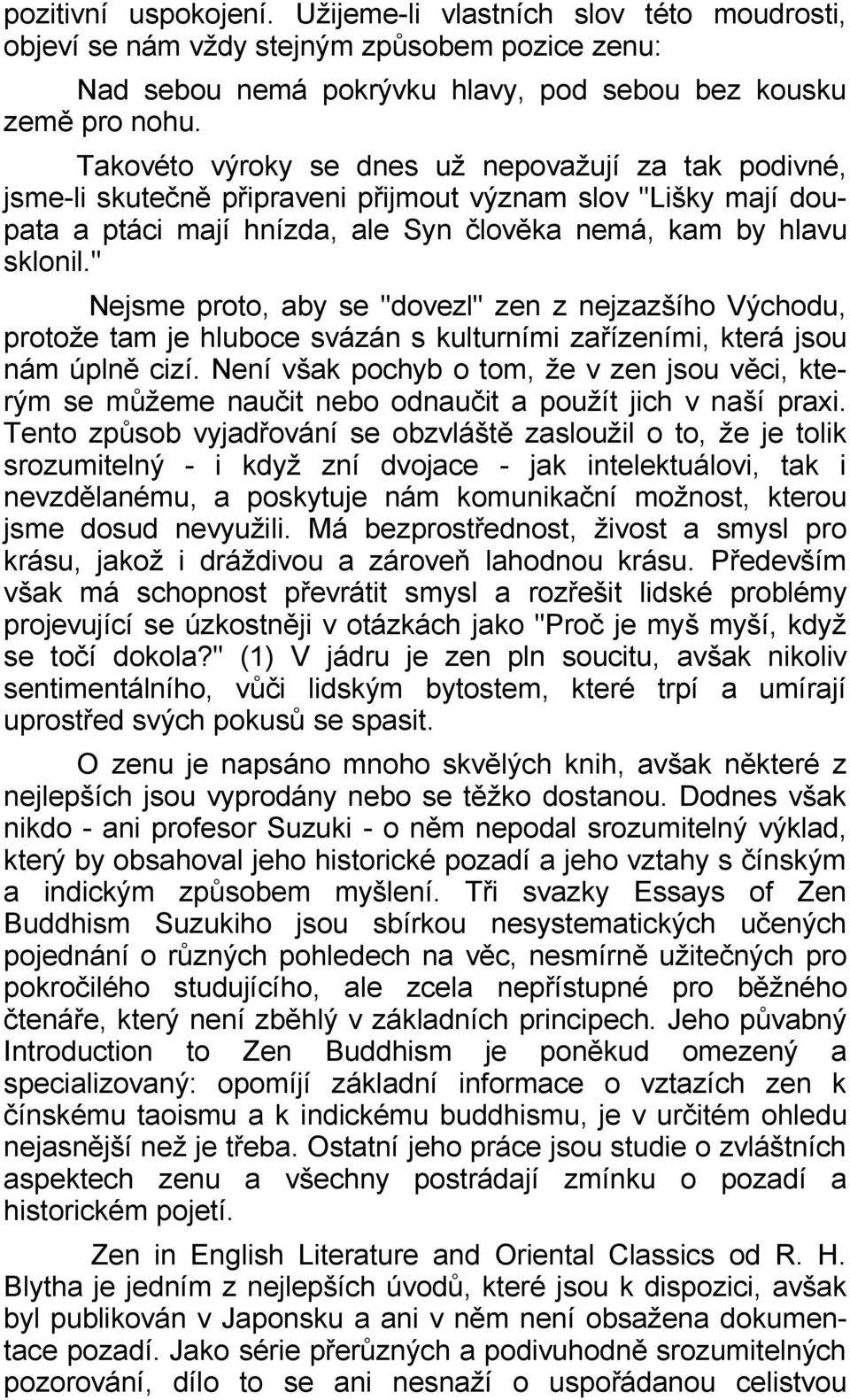 pozitivní uspokojení. Užijeme-li vlastních slov této moudrosti, objeví se nám vždy stejným způsobem pozice zenu:

Nad sebou nemá pokrývku hlavy, pod sebou bez kousku země pro nohu.

Takovéto výroky se dnes už nepovažují za tak podivné, jsme-li skutečně připraveni přijmout význam slov "Lišky mají doupata a ptáci mají hnízda, ale Syn člověka nemá, kam by hlavu sklonil."

Nejsme proto, aby se "dovezl" zen z nejzazšího Východu, protože tam je hluboce svázán s kulturními zařízeními, která jsou nám úplně cizí. Není však pochyb o tom, že v zen jsou věci, kterým se můžeme naučit nebo odnaučit a použít jich v naší praxi. Tento způsob vyjadřování se obzvláště zasloužil o to, že je tolik srozumitelný - i když zní dvojace - jak intelektuálovi, tak i nevzdělanému, a poskytuje nám komunikační možnost, kterou jsme dosud nevyužili. Má bezprostřednost, živost a smysl pro krásu, jakož i dráždivou a zároveň lahodnou krásu. Především však má schopnost převrátit smysl a rozřešit lidské problémy projevující se úzkostněji v otázkách jako "Proč je myš myší, když se točí dokola?" (1) V jádru je zen pln soucitu, avšak nikoliv sentimentálního, vůči lidským bytostem, které trpí a umírají uprostřed svých pokusů se spasit.

O zenu je napsáno mnoho skvělých knih, avšak některé z nejlepších jsou vyprodány nebo se těžko dostanou. Dodnes však nikdo - ani profesor Suzuki - o něm nepodal srozumitelný výklad, který by obsahoval jeho historické pozadí a jeho vztahy s čínským a indickým způsobem myšlení. Tři svazky Essays of Zen Buddhism Suzukiho jsou sbírkou nesystematických učených pojednání o různých pohledech na věc, nesmírně užitečných pro pokročilého studujícího, ale zcela nepřístupné pro běžného čtenáře, který není zběhlý v základních principech. Jeho půvabný Introduction to Zen Buddhism je poněkud omezený a specializovaný: opomíjí základní informace o vztazích zen k čínskému taoismu a k indickému buddhismu, je v určitém ohledu nejasnější než je třeba. Ostatní jeho práce jsou studie o zvláštních aspektech zenu a všechny postrádají zmínku o pozadí a historickém pojetí.

Zen in English Literature and Oriental Classics od R. H. Blytha je jedním z nejlepších úvodů, které jsou k dispozici, avšak byl publikován v Japonsku a ani v něm není obsažena dokumentace pozadí. Jako série přerůzných a podivuhodně srozumitelných pozorování, dílo to se ani nesnaží o uspořádanou celistvou